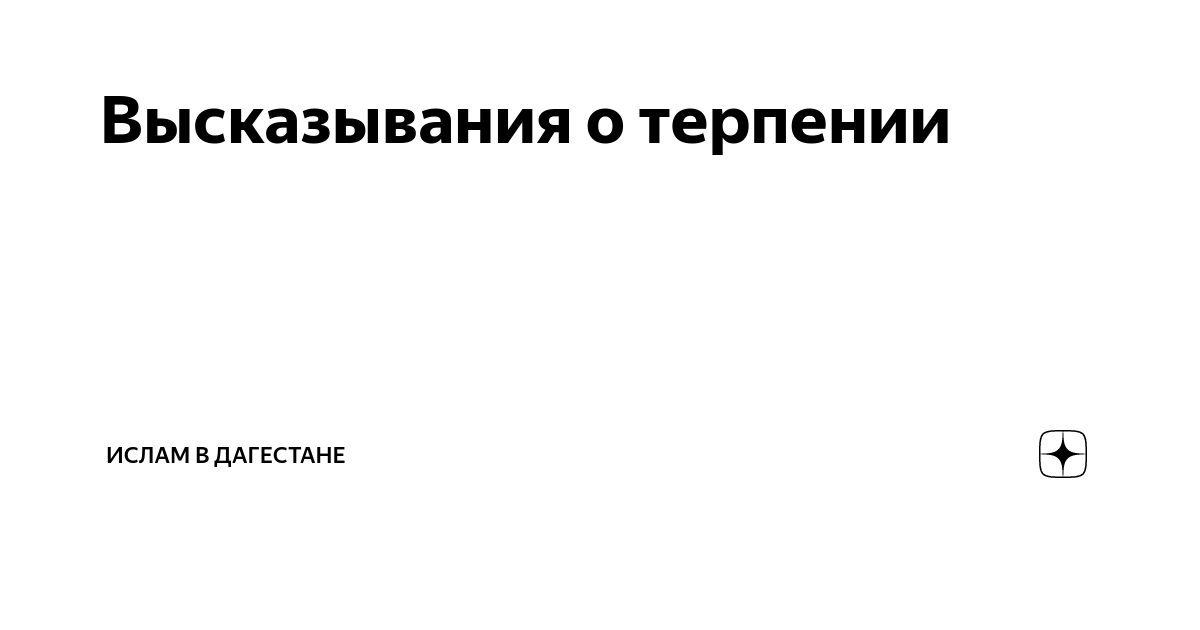 Высказывания о терпении

ИСЛАМ В ДАГЕСТАНЕ